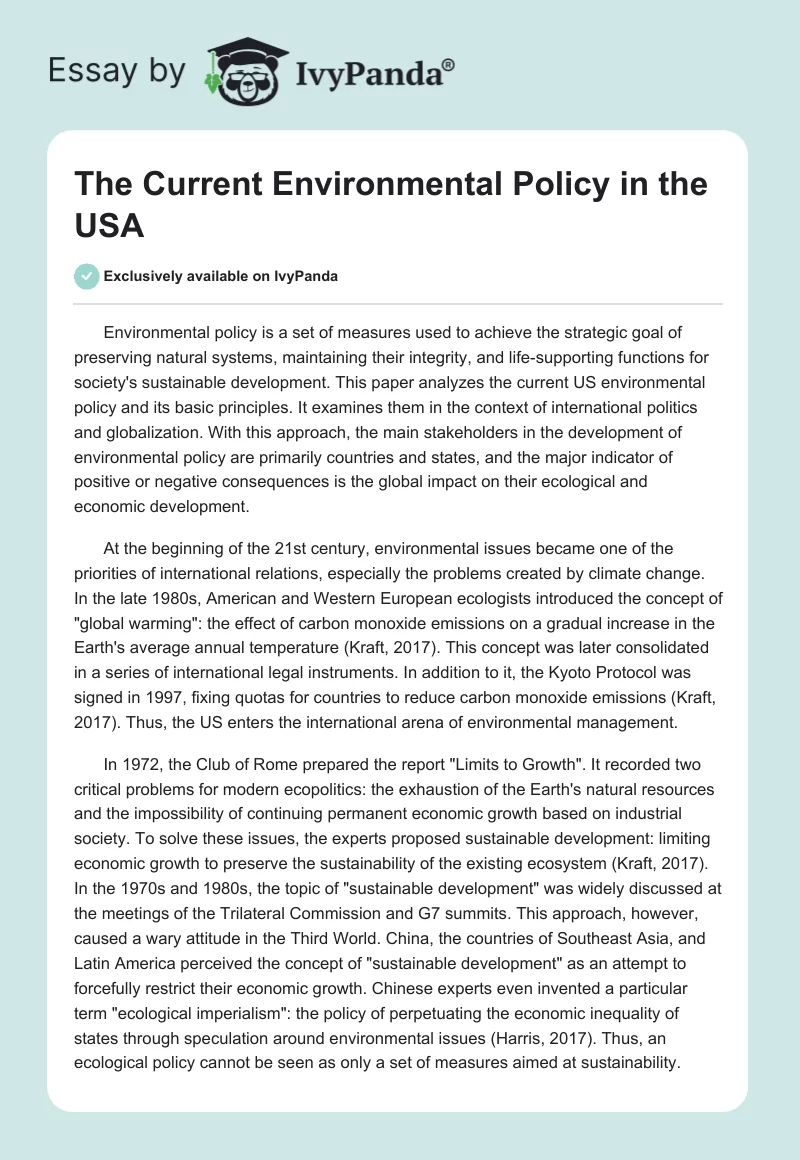 Essay by IvyPanda®

The Current Environmental Policy in the USA

Exclusively available on IvyPanda

Environmental policy is a set of measures used to achieve the strategic goal of preserving natural systems, maintaining their integrity, and life-supporting functions for society's sustainable development. This paper analyzes the current US environmental policy and its basic principles. It examines them in the context of international politics and globalization. With this approach, the main stakeholders in the development of environmental policy are primarily countries and states, and the major indicator of positive or negative consequences is the global impact on their ecological and economic development.

At the beginning of the 21st century, environmental issues became one of the priorities of international relations, especially the problems created by climate change. In the late 1980s, American and Western European ecologists introduced the concept of "global warming": the effect of carbon monoxide emissions on a gradual increase in the Earth's average annual temperature (Kraft, 2017). This concept was later consolidated in a series of international legal instruments. In addition to it, the Kyoto Protocol was signed in 1997, fixing quotas for countries to reduce carbon monoxide emissions (Kraft, 2017). Thus, the US enters the international arena of environmental management.

In 1972, the Club of Rome prepared the report "Limits to Growth". It recorded two critical problems for modern ecopolitics: the exhaustion of the Earth's natural resources and the impossibility of continuing permanent economic growth based on industrial society. To solve these issues, the experts proposed sustainable development: limiting economic growth to preserve the sustainability of the existing ecosystem (Kraft, 2017). In the 1970s and 1980s, the topic of "sustainable development" was widely discussed at the meetings of the Trilateral Commission and G7 summits. This approach, however, caused a wary attitude in the Third World. China, the countries of Southeast Asia, and Latin America perceived the concept of "sustainable development" as an attempt to forcefully restrict their economic growth. Chinese experts even invented a particular term "ecological imperialism": the policy of perpetuating the economic inequality of states through speculation around environmental issues (Harris, 2017). Thus, an ecological policy cannot be seen as only a set of measures aimed at sustainability.